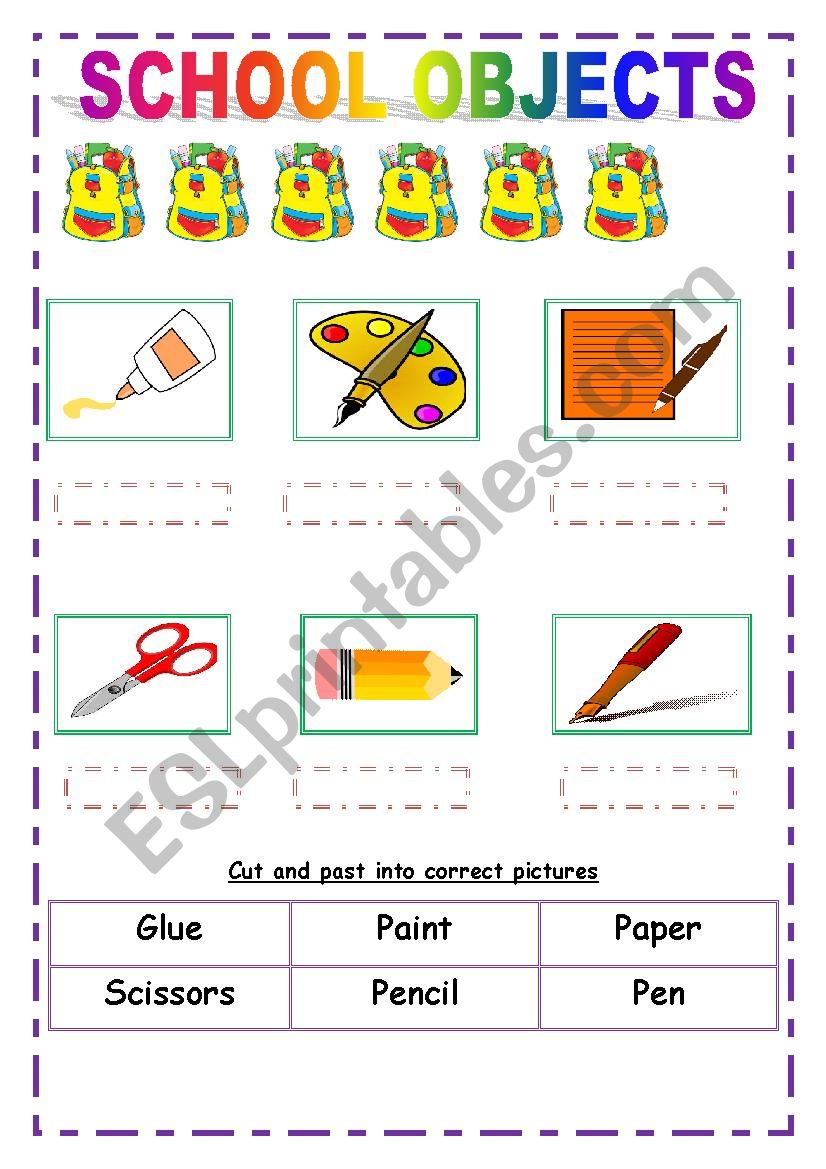 SCHOOL OBJECTS

ESLprintables.com

Cut and past into correct pictures

| Glue | Paint | Paper |
|---|---|---|
| Scissors | Pencil | Pen |